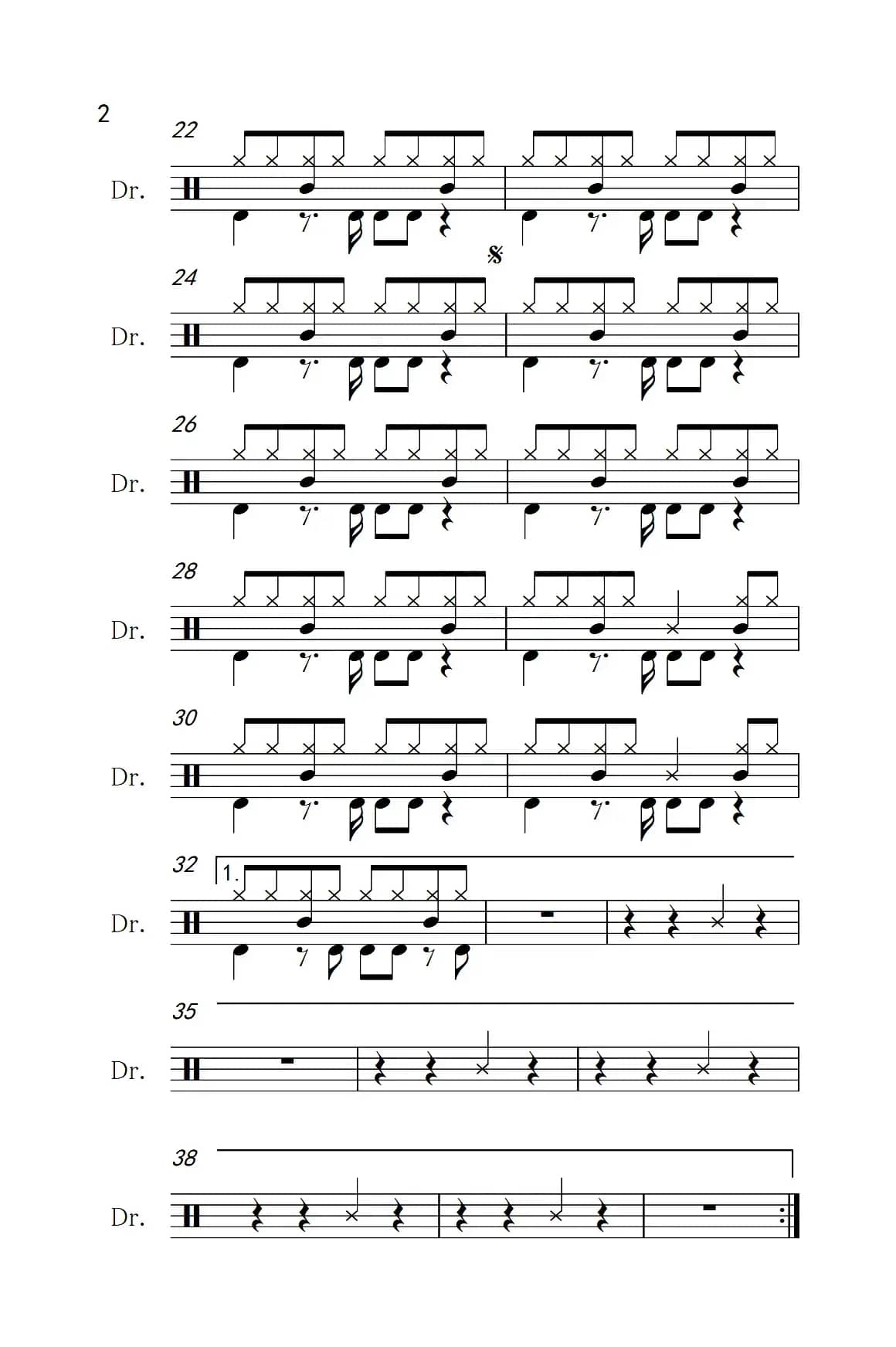 2

22

Dr.

24

Dr.

26

Dr.

28

Dr.

30

Dr.

32

1.

Dr.

35

Dr.

38

Dr.